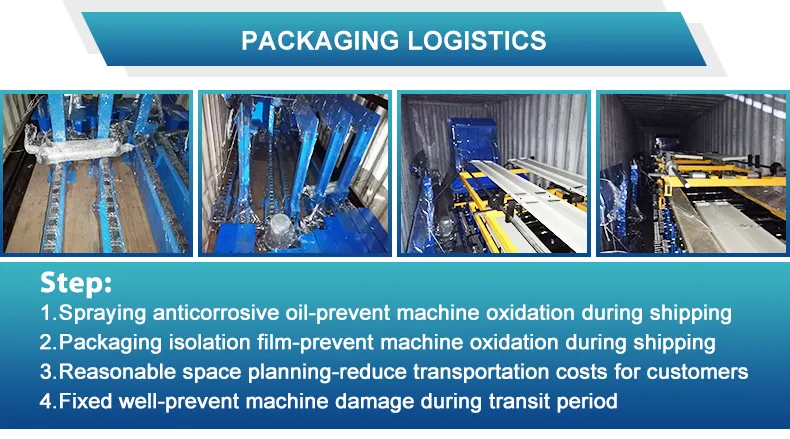 PACKAGING LOGISTICS

Step:

1.Spraying anticorrosive oil-prevent machine oxidation during shipping
2.Packaging isolation film-prevent machine oxidation during shipping
3.Reasonable space planning-reduce transportation costs for customers
4.Fixed well-prevent machine damage during transit period